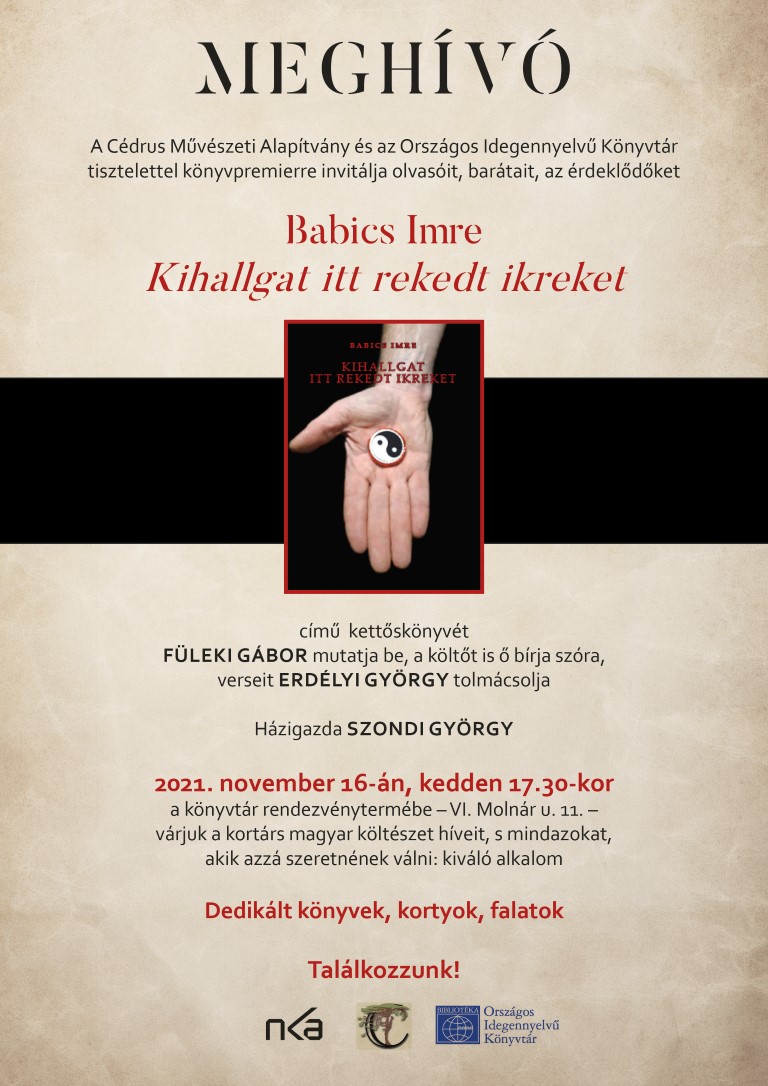 MEGHÍVÓ

A Cédrus Művészeti Alapítvány és az Országos Idegennyelvű Könyvtár tisztelettel könyvpremierre invitálja olvasóit, barátait, az érdeklődőket

Babics Imre
Kihallgat itt rekedt ikreket

BABICS IMRE
KIHALLGAT ITT REKEDT IKREKET

című kettőskönyvét
FÜLEKI GÁBOR mutatja be, a költőt is ő bírja szóra, verseit ERDÉLYI GYÖRGY tolmácsolja

Házigazda SZONDI GYÖRGY

2021. november 16-án, kedden 17.30-kor
a könyvtár rendezvénytermébe – VI. Molnár u. 11. –
várjuk a kortárs magyar költészet híveit, s mindazokat, akik azzá szeretnének válni: kiváló alkalom

Dedikált könyvek, kortyok, falatok

Találkozzunk!

nka

BIBLIOTÉKA Országos Idegennyelvű Könyvtár